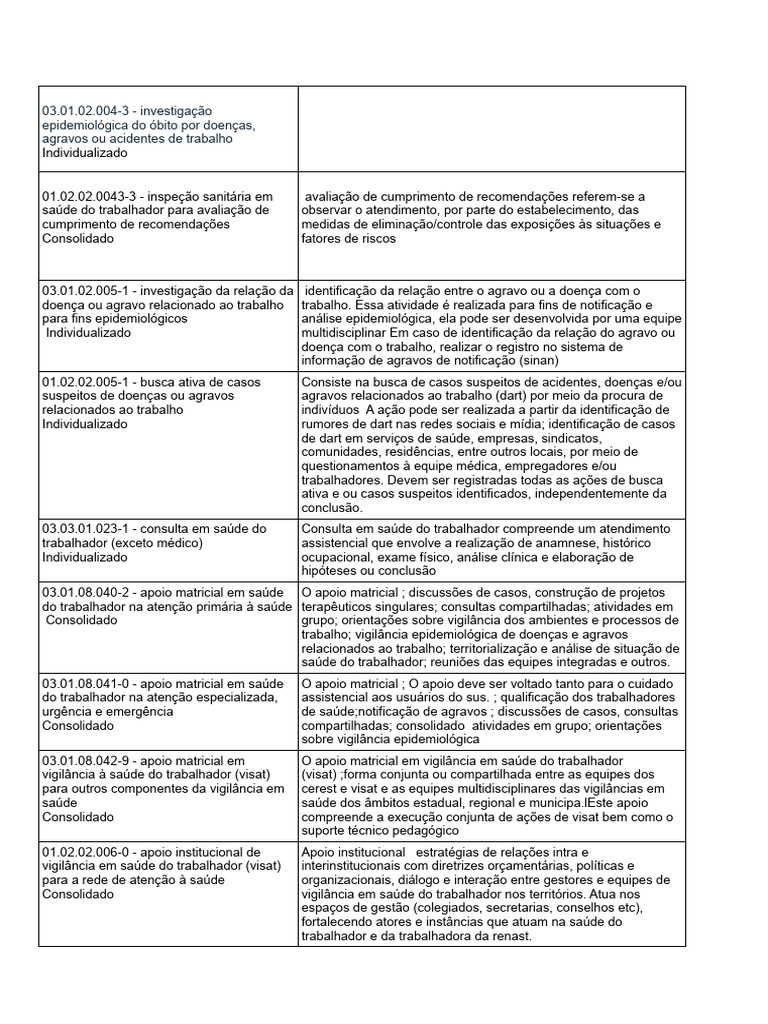 | | |
|---|---|
| 03.01.02.004-3 - investigação epidemiológica do óbito por doenças, agravos ou acidentes de trabalho Individualizado | |
| 01.02.02.0043-3 - inspeção sanitária em saúde do trabalhador para avaliação de cumprimento de recomendações Consolidado | avaliação de cumprimento de recomendações referem-se a observar o atendimento, por parte do estabelecimento, das medidas de eliminação/controle das exposições às situações e fatores de riscos |
| 03.01.02.005-1 - investigação da relação da doença ou agravo relacionado ao trabalho para fins epidemiológicos Individualizado | identificação da relação entre o agravo ou a doença com o trabalho. Essa atividade é realizada para fins de notificação e análise epidemiológica, ela pode ser desenvolvida por uma equipe multidisciplinar Em caso de identificação da relação do agravo ou doença com o trabalho, realizar o registro no sistema de informação de agravos de notificação (sinan) |
| 01.02.02.005-1 - busca ativa de casos suspeitos de doenças ou agravos relacionados ao trabalho Individualizado | Consiste na busca de casos suspeitos de acidentes, doenças e/ou agravos relacionados ao trabalho (dart) por meio da procura de indivíduos A ação pode ser realizada a partir da identificação de rumores de dart nas redes sociais e mídia; identificação de casos de dart em serviços de saúde, empresas, sindicatos, comunidades, residências, entre outros locais, por meio de questionamentos à equipe médica, empregadores e/ou trabalhadores. Devem ser registradas todas as ações de busca ativa e ou casos suspeitos identificados, independentemente da conclusão. |
| 03.03.01.023-1 - consulta em saúde do trabalhador (exceto médico) Individualizado | Consulta em saúde do trabalhador compreende um atendimento assistencial que envolve a realização de anamnese, histórico ocupacional, exame físico, análise clínica e elaboração de hipóteses ou conclusão |
| 03.01.08.040-2 - apoio matricial em saúde do trabalhador na atenção primária à saúde Consolidado | O apoio matricial ; discussões de casos, construção de projetos terapêuticos singulares; consultas compartilhadas; atividades em grupo; orientações sobre vigilância dos ambientes e processos de trabalho; vigilância epidemiológica de doenças e agravos relacionados ao trabalho; territorialização e análise de situação de saúde do trabalhador; reuniões das equipes integradas e outros. |
| 03.01.08.041-0 - apoio matricial em saúde do trabalhador na atenção especializada, urgência e emergência Consolidado | O apoio matricial ; O apoio deve ser voltado tanto para o cuidado assistencial aos usuários do sus. ; qualificação dos trabalhadores de saúde;notificação de agravos ; discussões de casos, consultas compartilhadas; consolidado atividades em grupo; orientações sobre vigilância epidemiológica |
| 03.01.08.042-9 - apoio matricial em vigilância à saúde do trabalhador (visat) para outros componentes da vigilância em saúde Consolidado | O apoio matricial em vigilância em saúde do trabalhador (visat) ;forma conjunta ou compartilhada entre as equipes dos cerest e visat e as equipes multidisciplinares das vigilâncias em saúde dos âmbitos estadual, regional e municipa.lEste apoio compreende a execução conjunta de ações de visat bem como o suporte técnico pedagógico |
| 01.02.02.006-0 - apoio institucional de vigilância em saúde do trabalhador (visat) para a rede de atenção à saúde Consolidado | Apoio institucional estratégias de relações intra e interinstitucionais com diretrizes orçamentárias, políticas e organizacionais, diálogo e interação entre gestores e equipes de vigilância em saúde do trabalhador nos territórios. Atua nos espaços de gestão (colegiados, secretarias, conselhos etc), fortalecendo atores e instâncias que atuam na saúde do trabalhador e da trabalhadora da renast. |